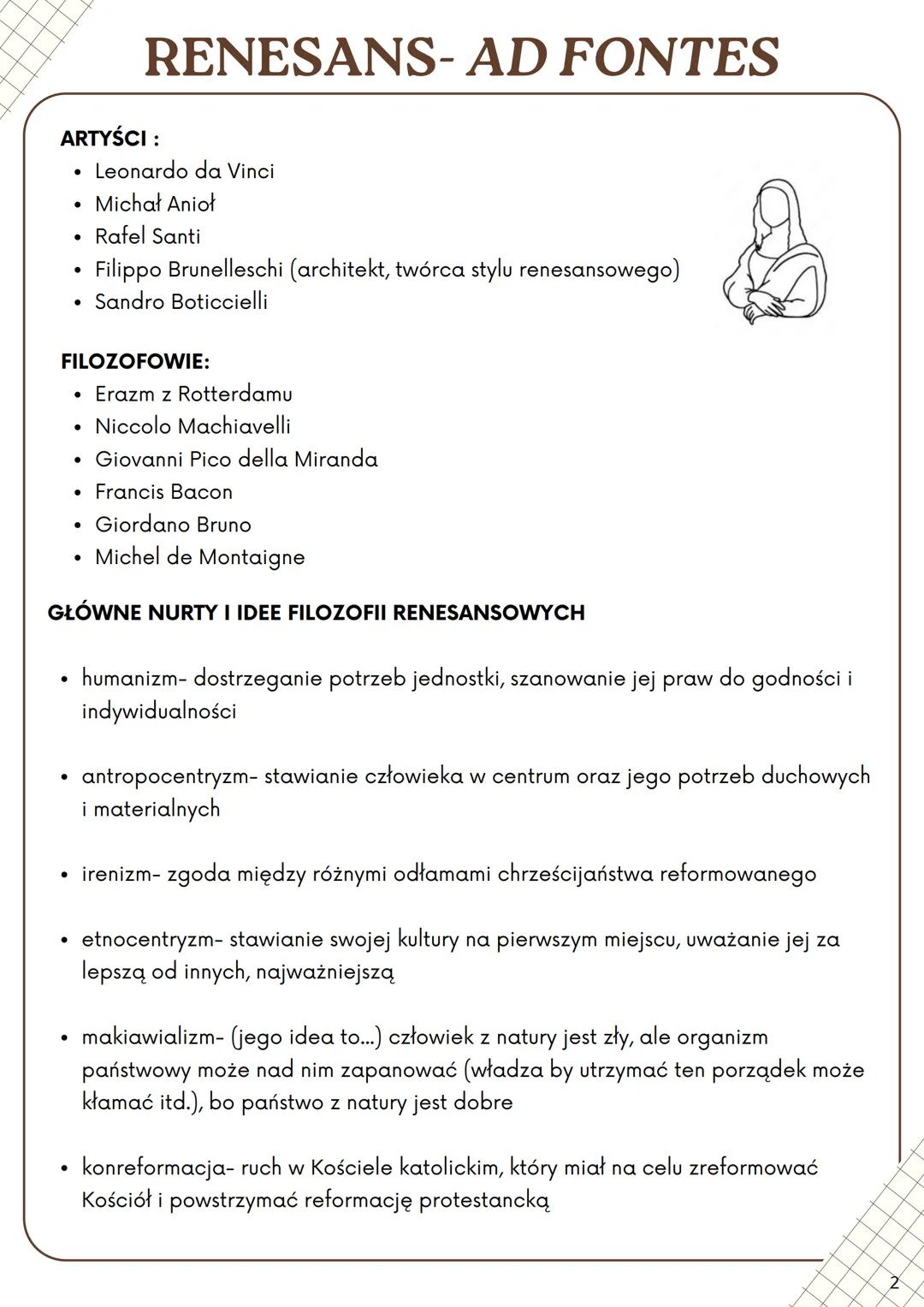 RENESANS- AD FONTES

ARTYŚCI :
- Leonardo da Vinci
- Michał Anioł
- Rafel Santi
- Filippo Brunelleschi (architekt, twórca stylu renesansowego)
- Sandro Boticcielli

FILOZOFOWIE:
- Erazm z Rotterdamu
- Niccolo Machiavelli
- Giovanni Pico della Miranda
- Francis Bacon
- Giordano Bruno
- Michel de Montaigne

GŁÓWNE NURTY I IDEE FILOZOFII RENESANSOWYCH

- humanizm- dostrzeganie potrzeb jednostki, szanowanie jej praw do godności i indywidualności

- antropocentryzm- stawianie człowieka w centrum oraz jego potrzeb duchowych i materialnych

- irenizm- zgoda między różnymi odłamami chrześcijaństwa reformowanego

- etnocentryzm- stawianie swojej kultury na pierwszym miejscu, uważanie jej za lepszą od innych, najważniejszą

- makiawializm- (jego idea to...) człowiek z natury jest zły, ale organizm państwowy może nad nim zapanować (władza by utrzymać ten porządek może kłamać itd.), bo państwo z natury jest dobre

- konreformacja- ruch w Kościele katolickim, który miał na celu zreformować Kościół i powstrzymać reformację protestancką

2